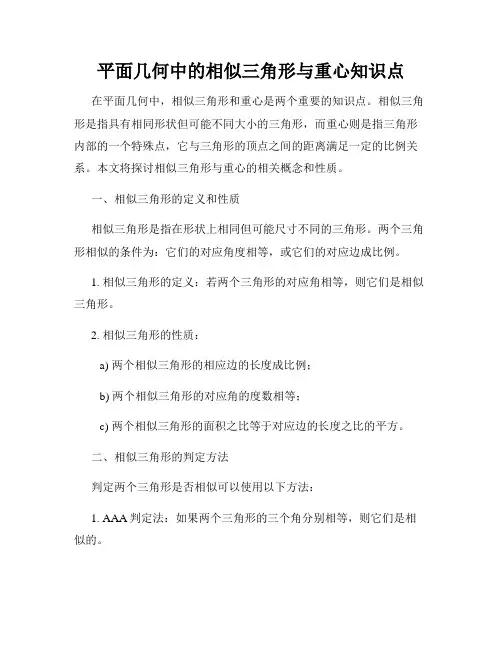 平面几何中的相似三角形与重心知识点

在平面几何中，相似三角形和重心是两个重要的知识点。相似三角形是指具有相同形状但可能不同大小的三角形，而重心则是指三角形内部的一个特殊点，它与三角形的顶点之间的距离满足一定的比例关系。本文将探讨相似三角形与重心的相关概念和性质。

一、相似三角形的定义和性质

相似三角形是指在形状上相同但可能尺寸不同的三角形。两个三角形相似的条件为：它们的对应角度相等，或它们的对应边成比例。

1. 相似三角形的定义：若两个三角形的对应角相等，则它们是相似三角形。

2. 相似三角形的性质：

a) 两个相似三角形的相应边的长度成比例；

b) 两个相似三角形的对应角的度数相等；

c) 两个相似三角形的面积之比等于对应边的长度之比的平方。

二、相似三角形的判定方法

判定两个三角形是否相似可以使用以下方法：

1. AAA 判定法：如果两个三角形的三个角分别相等，则它们是相似的。